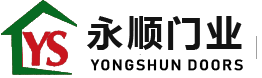 YS
永顺门业
YONGSHUN DOORS